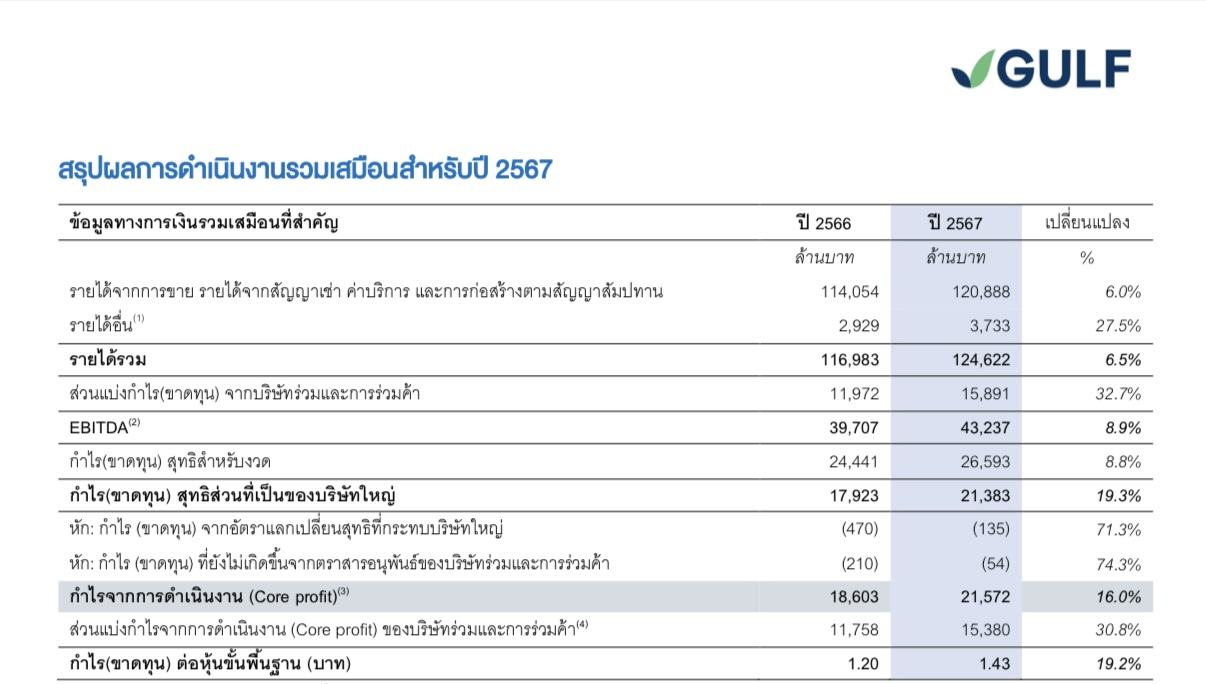 GULF

สรุปผลการดำเนินงานรวมเสมือนสำหรับปี 2567

| ข้อมูลทางการเงินรวมเสมือนที่สำคัญ | ปี 2566 | ปี 2567 | เปลี่ยนแปลง |
|---|---|---|---|
| | ล้านบาท | ล้านบาท | % |
| รายได้จากการขาย รายได้จากสัญญาเช่า ค่าบริการ และการก่อสร้างตามสัญญาสัมปทาน | 114,054 | 120,888 | 6.0% |
| รายได้อื่น$^{(1)}$ | 2,929 | 3,733 | 27.5% |
| รายได้รวม | 116,983 | 124,622 | 6.5% |
| ส่วนแบ่งกำไร(ขาดทุน) จากบริษัทร่วมและการร่วมค้า | 11,972 | 15,891 | 32.7% |
| EBITDA$^{(2)}$ | 39,707 | 43,237 | 8.9% |
| กำไร(ขาดทุน) สุทธิสำหรับงวด | 24,441 | 26,593 | 8.8% |
| กำไร(ขาดทุน) สุทธิส่วนที่เป็นของบริษัทใหญ่ | 17,923 | 21,383 | 19.3% |
| หัก: กำไร (ขาดทุน) จากอัตราแลกเปลี่ยนสุทธิที่กระทบบริษัทใหญ่ | (470) | (135) | 71.3% |
| หัก: กำไร (ขาดทุน) ที่ยังไม่เกิดขึ้นจากตราสารอนุพันธ์ของบริษัทร่วมและการร่วมค้า | (210) | (54) | 74.3% |
| กำไรจากการดำเนินงาน (Core profit)$^{(3)}$ | 18,603 | 21,572 | 16.0% |
| ส่วนแบ่งกำไรจากการดำเนินงาน (Core profit) ของบริษัทร่วมและการร่วมค้า$^{(4)}$ | 11,758 | 15,380 | 30.8% |
| กำไร(ขาดทุน) ต่อหุ้นขั้นพื้นฐาน (บาท) | 1.20 | 1.43 | 19.2% |